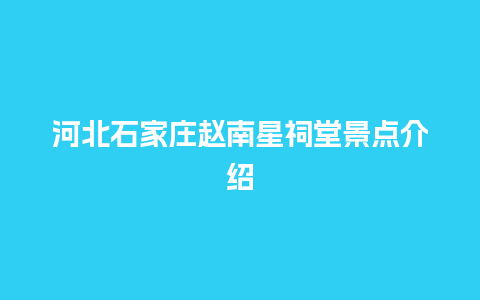 河北石家庄赵南星祠堂景点介绍